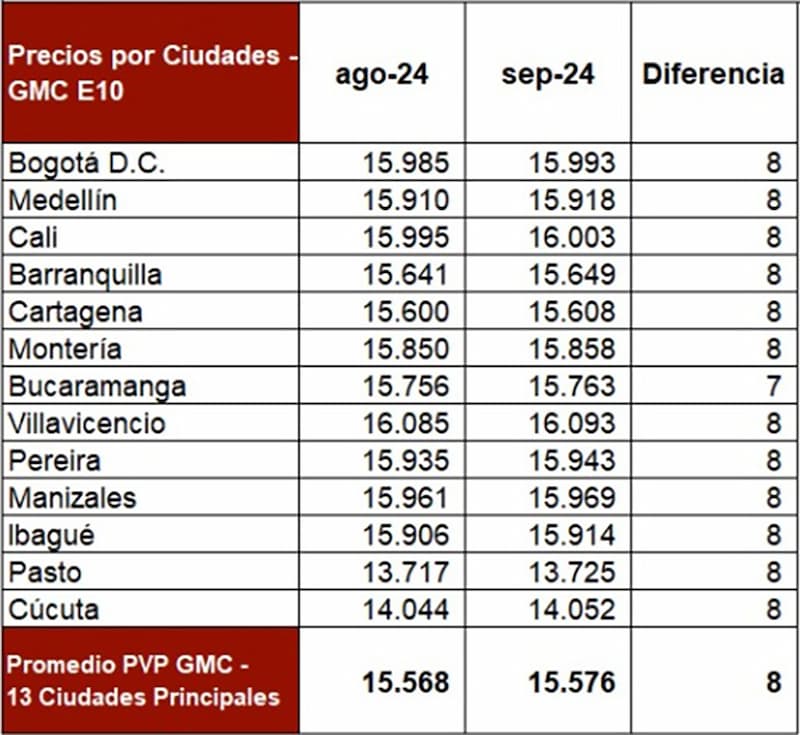 | Precios por Ciudades - GMC E10 | ago-24 | sep-24 | Diferencia |
|---|---|---|---|
| Bogotá D.C. | 15.985 | 15.993 | 8 |
| Medellín | 15.910 | 15.918 | 8 |
| Cali | 15.995 | 16.003 | 8 |
| Barranquilla | 15.641 | 15.649 | 8 |
| Cartagena | 15.600 | 15.608 | 8 |
| Montería | 15.850 | 15.858 | 8 |
| Bucaramanga | 15.756 | 15.763 | 7 |
| Villavicencio | 16.085 | 16.093 | 8 |
| Pereira | 15.935 | 15.943 | 8 |
| Manizales | 15.961 | 15.969 | 8 |
| Ibagué | 15.906 | 15.914 | 8 |
| Pasto | 13.717 | 13.725 | 8 |
| Cúcuta | 14.044 | 14.052 | 8 |
| Promedio PVP GMC - 13 Ciudades Principales | 15.568 | 15.576 | 8 |